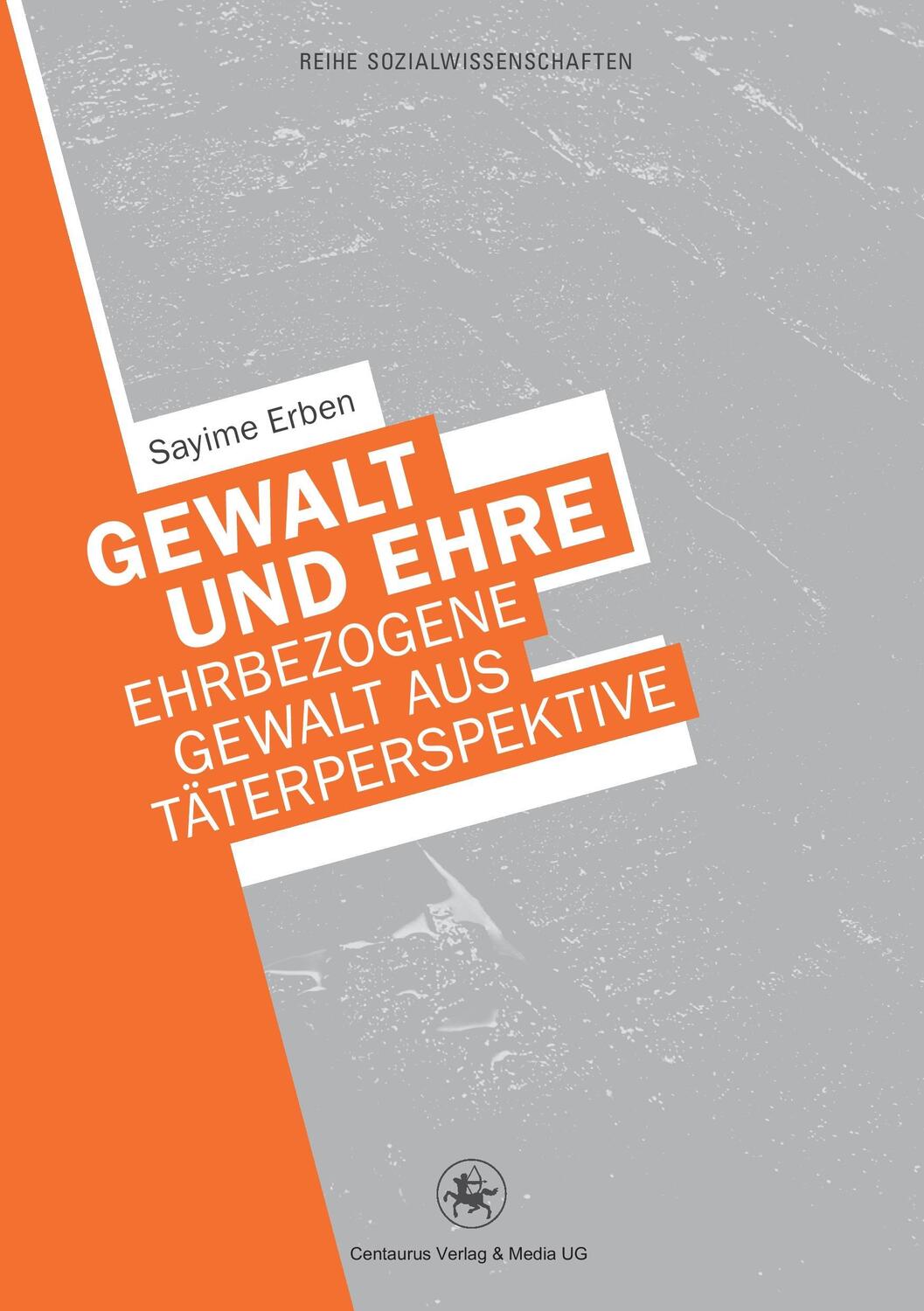 REIHE SOZIALWISSENSCHAFTEN

Sayime Erben

GEWALT UND EHRE

EHRBEZOGENE GEWALT AUS TÄTERPERSPEKTIVE

Centaurus Verlag & Media UG